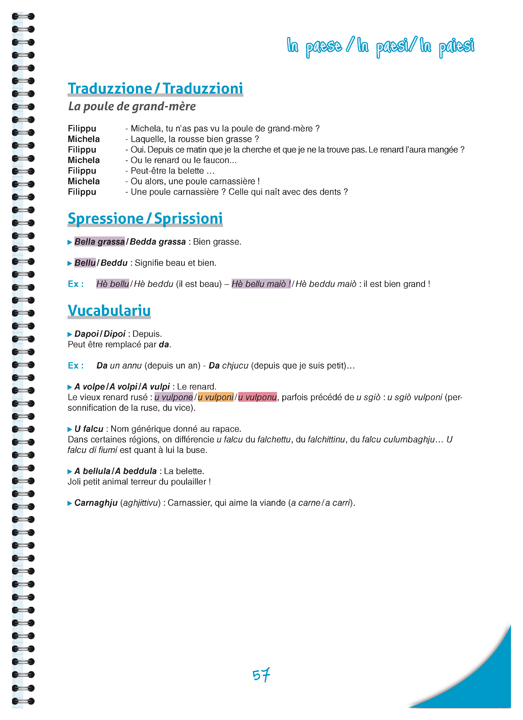 In paese / In paesi / In paiesi

Traduzzione / Traduzzioni

La poule de grand-mère

Filippu - Michela, tu n'as pas vu la poule de grand-mère ?
Michela - Laquelle, la rousse bien grasse ?
Filippu - Oui. Depuis ce matin que je la cherche et que je ne la trouve pas. Le renard l'aura mangée ?
Michela - Ou le renard ou le faucon...
Filippu - Peut-être la belette ...
Michela - Ou alors, une poule carnassière !
Filippu - Une poule carnassière ? Celle qui naît avec des dents ?

Spressione / Sprissioni

▸ Bella grassa / Bedda grassa : Bien grasse.

▸ Bellu / Beddu : Signifie beau et bien.

Ex : Hè bellu / Hè beddu (il est beau) – Hè bellu maiò ! / Hè beddu maiò : il est bien grand !

Vucabulariu

▸ Dapoi / Dipoi : Depuis.
Peut être remplacé par da.

Ex : Da un annu (depuis un an) - Da chjucu (depuis que je suis petit)…

▸ A volpe / A volpi / A vulpi : Le renard.
Le vieux renard rusé : u vulpone / u vulponi / u vulponu, parfois précédé de u sgiò : u sgiò vulponi (personnification de la ruse, du vice).

▸ U falcu : Nom générique donné au rapace.
Dans certaines régions, on différencie u falcu du falchettu, du falchittinu, du falcu culumbaghju… U falcu di fiumi est quant à lui la buse.

▸ A bellula / A beddula : La belette.
Joli petit animal terreur du poulailler !

▸ Carnaghju (aghjittivu) : Carnassier, qui aime la viande (a carne / a carri).

57